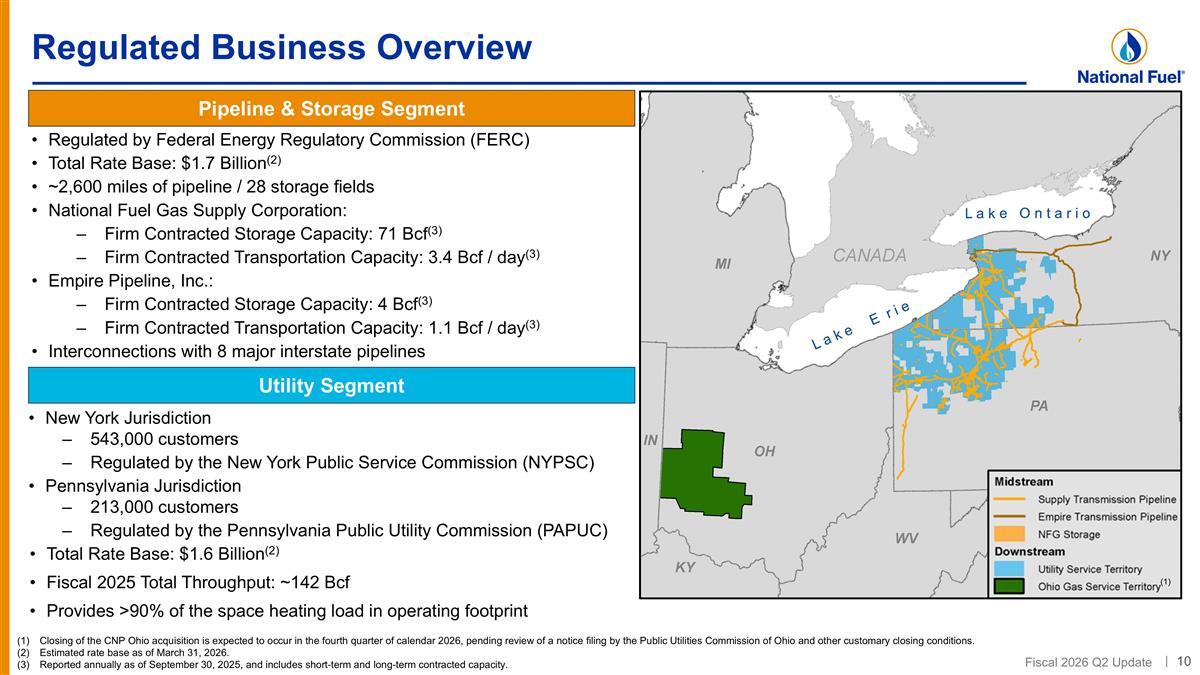 Regulated Business Overview

National Fuel®

Pipeline & Storage Segment

• Regulated by Federal Energy Regulatory Commission (FERC)
• Total Rate Base: \$1.7 Billion$^{(2)}$
• ~2,600 miles of pipeline / 28 storage fields
• National Fuel Gas Supply Corporation:
– Firm Contracted Storage Capacity: 71 Bcf$^{(3)}$
– Firm Contracted Transportation Capacity: 3.4 Bcf / day$^{(3)}$
• Empire Pipeline, Inc.:
– Firm Contracted Storage Capacity: 4 Bcf$^{(3)}$
– Firm Contracted Transportation Capacity: 1.1 Bcf / day$^{(3)}$
• Interconnections with 8 major interstate pipelines

Utility Segment

• New York Jurisdiction
– 543,000 customers
– Regulated by the New York Public Service Commission (NYPSC)
• Pennsylvania Jurisdiction
– 213,000 customers
– Regulated by the Pennsylvania Public Utility Commission (PAPUC)
• Total Rate Base: \$1.6 Billion$^{(2)}$
• Fiscal 2025 Total Throughput: ~142 Bcf
• Provides >90% of the space heating load in operating footprint

Lake Ontario
CANADA
MI
NY
Lake Erie
PA
IN
OH
WV
KY

Midstream
Supply Transmission Pipeline
Empire Transmission Pipeline
NFG Storage
Downstream
Utility Service Territory
Ohio Gas Service Territory$^{(1)}$

(1) Closing of the CNP Ohio acquisition is expected to occur in the fourth quarter of calendar 2026, pending review of a notice filing by the Public Utilities Commission of Ohio and other customary closing conditions.
(2) Estimated rate base as of March 31, 2026.
(3) Reported annually as of September 30, 2025, and includes short-term and long-term contracted capacity.

Fiscal 2026 Q2 Update | 10